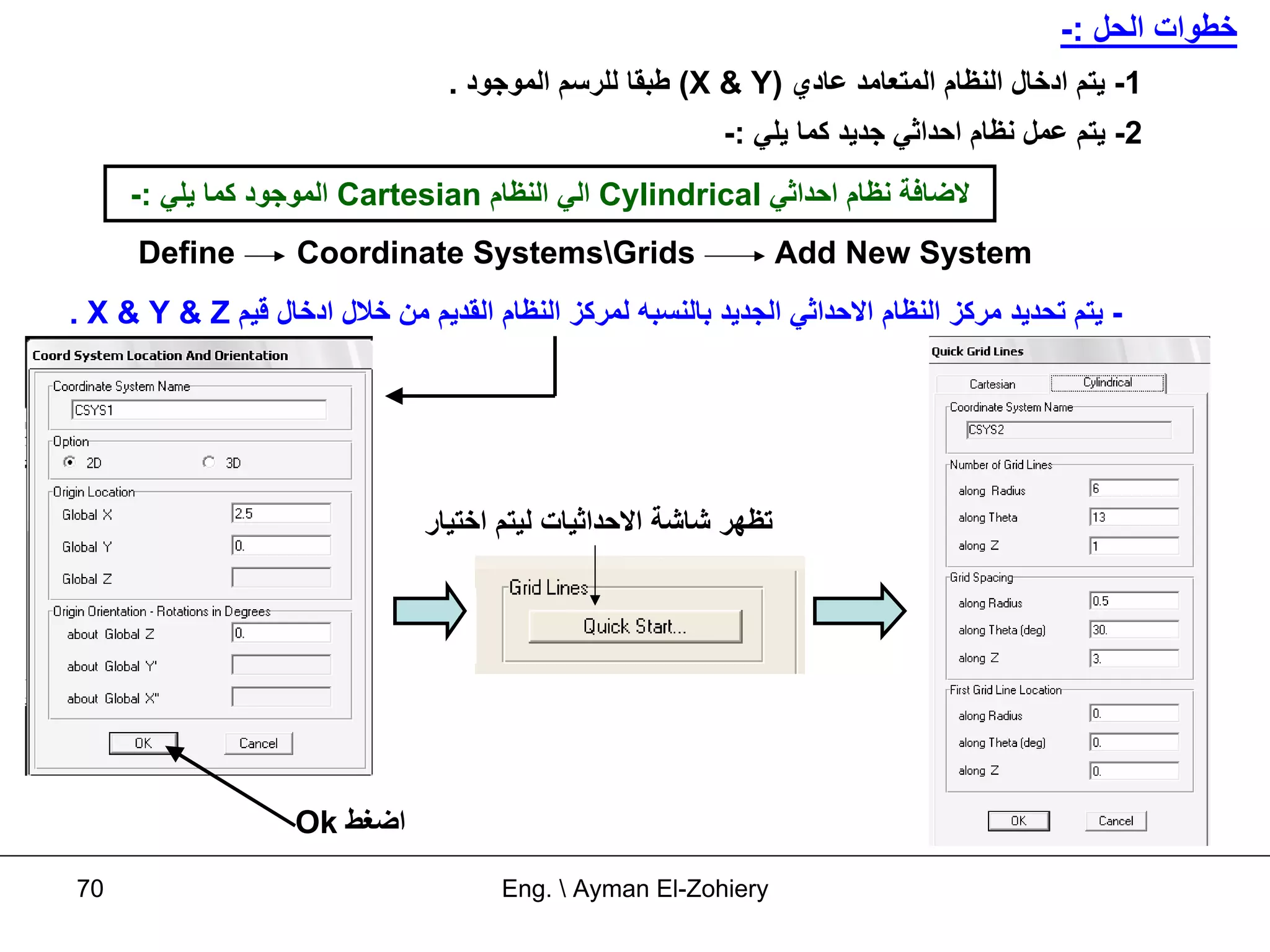 خطوات الحل :-

1- يتم ادخال النظام المتعامد عادي (X & Y) طبقا للرسم الموجود .

2- يتم عمل نظام احداثي جديد كما يلي :-

لاضافة نظام احداثي Cylindrical الي النظام Cartesian الموجود كما يلي :-

Define → Coordinate Systems\Grids → Add New System

- يتم تحديد مركز النظام الاحداثي الجديد بالنسبه لمركز النظام القديم من خلال ادخال قيم X & Y & Z .

Coord System Location And Orientation
Coordinate System Name
CSYS1
Option
2D
3D
Origin Location
Global X 2.5
Global Y 0.
Global Z
Origin Orientation - Rotations in Degrees
about Global Z 0.
about Global Y'
about Global X''
OK
Cancel

اضغط Ok

تظهر شاشة الاحداثيات ليتم اختيار

Grid Lines
Quick Start...

Quick Grid Lines
Cartesian
Cylindrical
Coordinate System Name
CSYS2
Number of Grid Lines
along Radius 6
along Theta 13
along Z 1
Grid Spacing
along Radius 0.5
along Theta (deg) 30.
along Z 3.
First Grid Line Location
along Radius 0.
along Theta (deg) 0.
along Z 0.
OK
Cancel

70
Eng. \ Ayman El-Zohiery